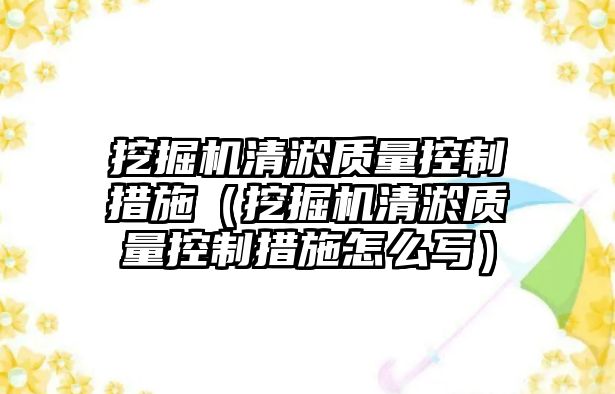 挖掘机清淤质量控制措施（挖掘机清淤质量控制措施怎么写）